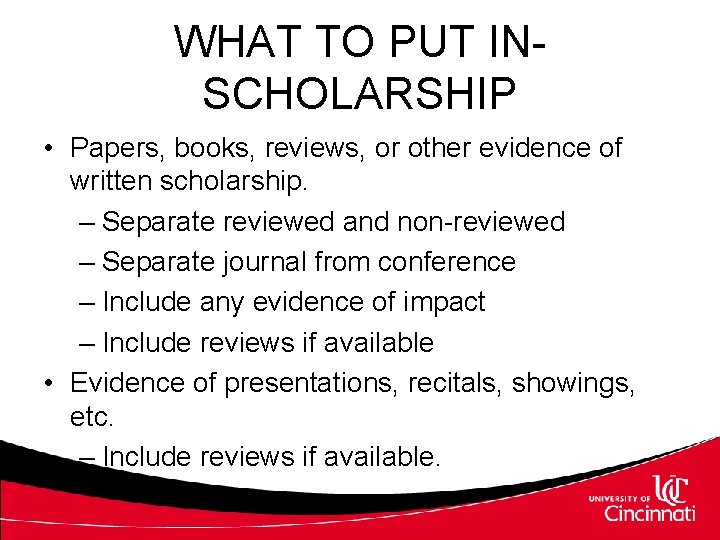 WHAT TO PUT IN-
SCHOLARSHIP

• Papers, books, reviews, or other evidence of written scholarship.
– Separate reviewed and non-reviewed
– Separate journal from conference
– Include any evidence of impact
– Include reviews if available
• Evidence of presentations, recitals, showings, etc.
– Include reviews if available.

UNIVERSITY OF
UC
Cincinnati